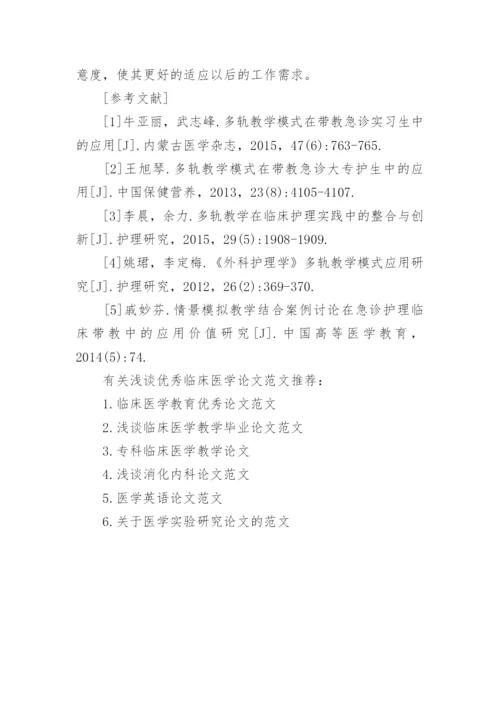 意度，使其更好的适应以后的工作需求。

[参考文献]

[1]牛亚丽，武志峰.多轨教学模式在带教急诊实习生中的应用[J].内蒙古医学杂志，2015，47(6):763-765.

[2]王旭琴.多轨教学模式在带教急诊大专护生中的应用[J].中国保健营养，2013，23(8):4105-4107.

[3]李晨，余力.多轨教学在临床护理实践中的整合与创新[J].护理研究，2015，29(5):1908-1909.

[4]姚珺，李定梅.《外科护理学》多轨教学模式应用研究[J].护理研究，2012，26(2):369-370.

[5]戚妙芬.情景模拟教学结合案例讨论在急诊护理临床带教中的应用价值研究[J].中国高等医学教育，2014(5):74.

有关浅谈优秀临床医学论文范文推荐：

1.临床医学教育优秀论文范文

2.浅谈临床医学教学毕业论文范文

3.专科临床医学教学论文

4.浅谈消化内科论文范文

5.医学英语论文范文

6.关于医学实验研究论文的范文